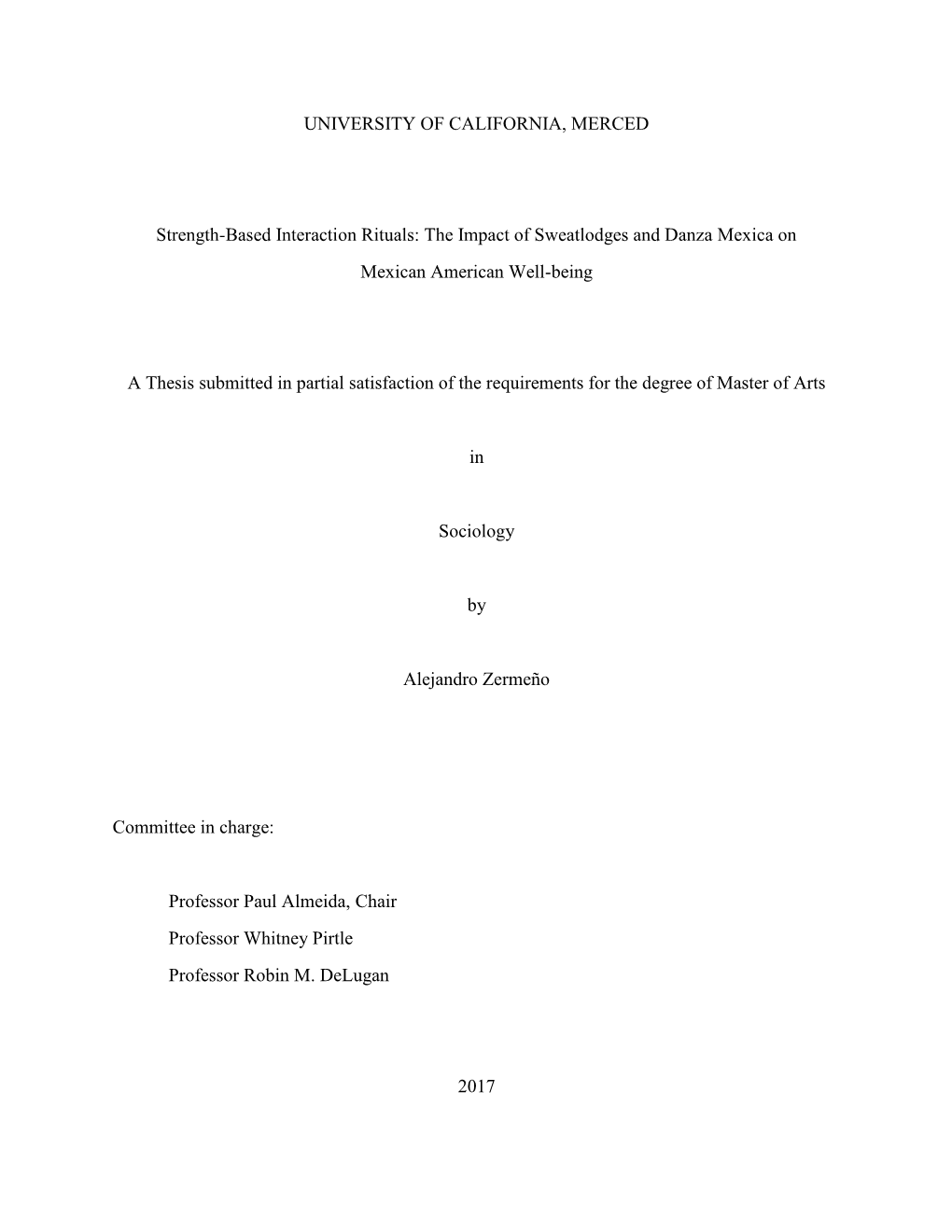 UNIVERSITY OF CALIFORNIA, MERCED

Strength-Based Interaction Rituals: The Impact of Sweatlodges and Danza Mexica on Mexican American Well-being

A Thesis submitted in partial satisfaction of the requirements for the degree of Master of Arts

in

Sociology

by

Alejandro Zermeño

Committee in charge:

Professor Paul Almeida, Chair

Professor Whitney Pirtle

Professor Robin M. DeLugan

2017